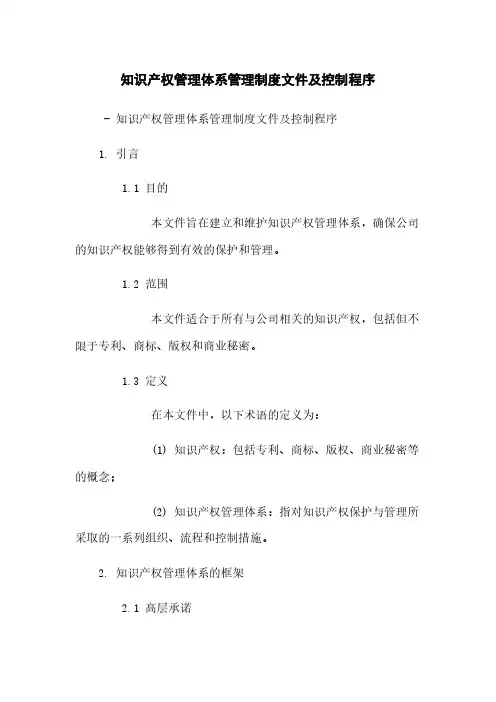 知识产权管理体系管理制度文件及控制程序

- 知识产权管理体系管理制度文件及控制程序

1. 引言

1.1 目的

本文件旨在建立和维护知识产权管理体系，确保公司的知识产权能够得到有效的保护和管理。

1.2 范围

本文件适合于所有与公司相关的知识产权，包括但不限于专利、商标、版权和商业秘密。

1.3 定义

在本文件中，以下术语的定义为：

(1) 知识产权：包括专利、商标、版权、商业秘密等的概念；

(2) 知识产权管理体系：指对知识产权保护与管理所采取的一系列组织、流程和控制措施。

2. 知识产权管理体系的框架

2.1 高层承诺